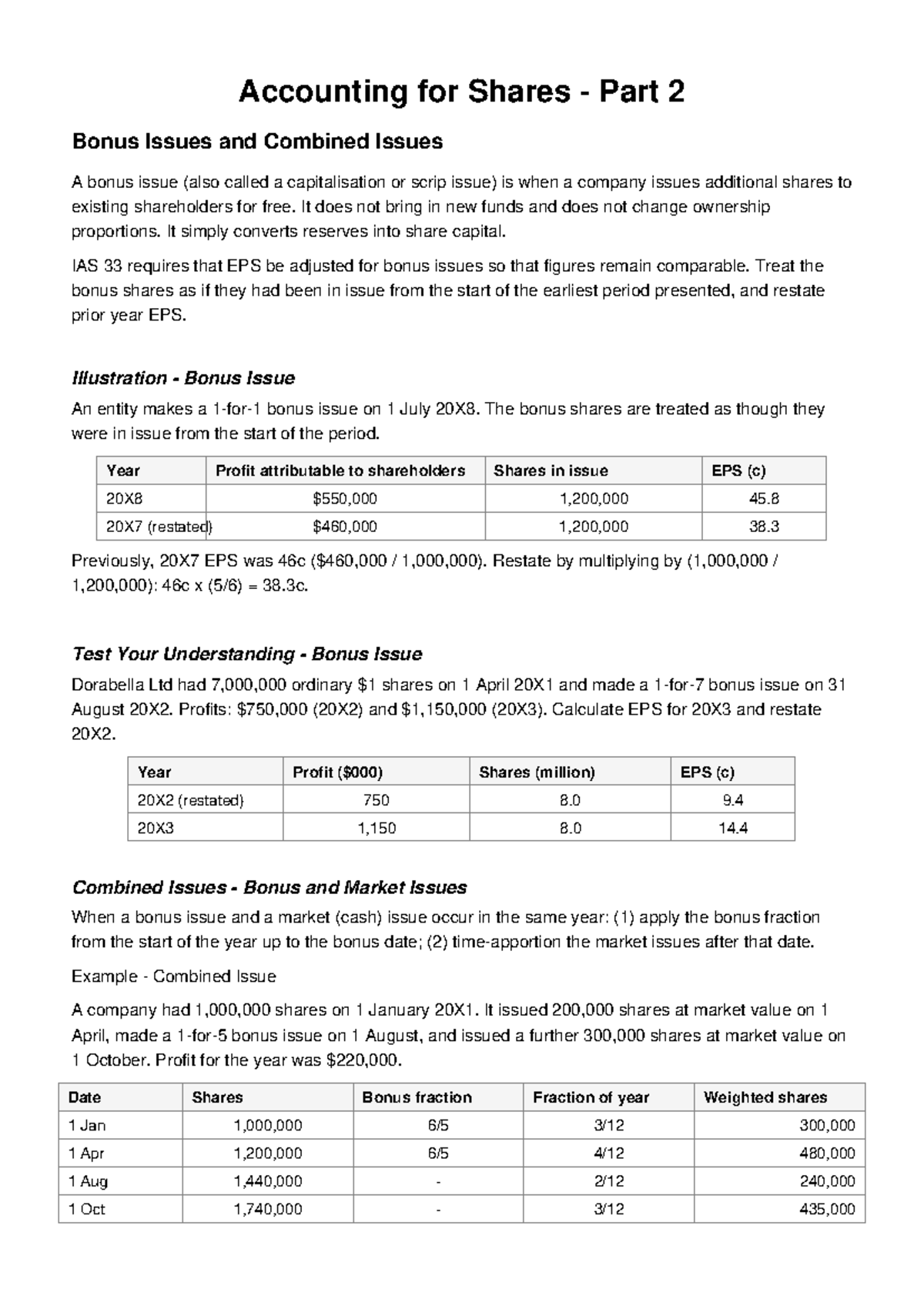 Accounting for Shares - Part 2

Bonus Issues and Combined Issues

A bonus issue (also called a capitalisation or scrip issue) is when a company issues additional shares to existing shareholders for free. It does not bring in new funds and does not change ownership proportions. It simply converts reserves into share capital.

IAS 33 requires that EPS be adjusted for bonus issues so that figures remain comparable. Treat the bonus shares as if they had been in issue from the start of the earliest period presented, and restate prior year EPS.

Illustration - Bonus Issue

An entity makes a 1-for-1 bonus issue on 1 July 20X8. The bonus shares are treated as though they were in issue from the start of the period.

| Year | Profit attributable to shareholders | Shares in issue | EPS (c) |
|---|---|---|---|
| 20X8 | $550,000 | 1,200,000 | 45.8 |
| 20X7 (restated) | $460,000 | 1,200,000 | 38.3 |

Previously, 20X7 EPS was 46c ($460,000 / 1,000,000). Restate by multiplying by (1,000,000 / 1,200,000): 46c x (5/6) = 38.3c.

Test Your Understanding - Bonus Issue

Dorabella Ltd had 7,000,000 ordinary $1 shares on 1 April 20X1 and made a 1-for-7 bonus issue on 31 August 20X2. Profits: $750,000 (20X2) and $1,150,000 (20X3). Calculate EPS for 20X3 and restate 20X2.

| Year | Profit ($000) | Shares (million) | EPS (c) |
|---|---|---|---|
| 20X2 (restated) | 750 | 8.0 | 9.4 |
| 20X3 | 1,150 | 8.0 | 14.4 |

Combined Issues - Bonus and Market Issues

When a bonus issue and a market (cash) issue occur in the same year: (1) apply the bonus fraction from the start of the year up to the bonus date; (2) time-apportion the market issues after that date.

Example - Combined Issue

A company had 1,000,000 shares on 1 January 20X1. It issued 200,000 shares at market value on 1 April, made a 1-for-5 bonus issue on 1 August, and issued a further 300,000 shares at market value on 1 October. Profit for the year was $220,000.

| Date | Shares | Bonus fraction | Fraction of year | Weighted shares |
|---|---|---|---|---|
| 1 Jan | 1,000,000 | 6/5 | 3/12 | 300,000 |
| 1 Apr | 1,200,000 | 6/5 | 4/12 | 480,000 |
| 1 Aug | 1,440,000 | - | 2/12 | 240,000 |
| 1 Oct | 1,740,000 | - | 3/12 | 435,000 |